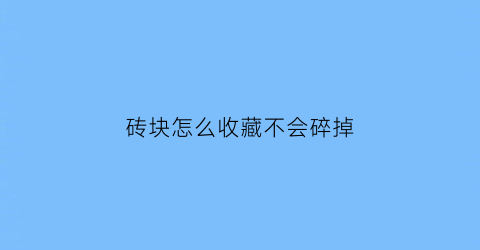 砖块怎么收藏不会碎掉